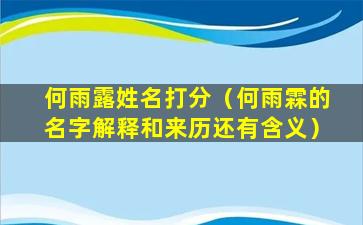 何雨露姓名打分（何雨霖的名字解释和来历还有含义）